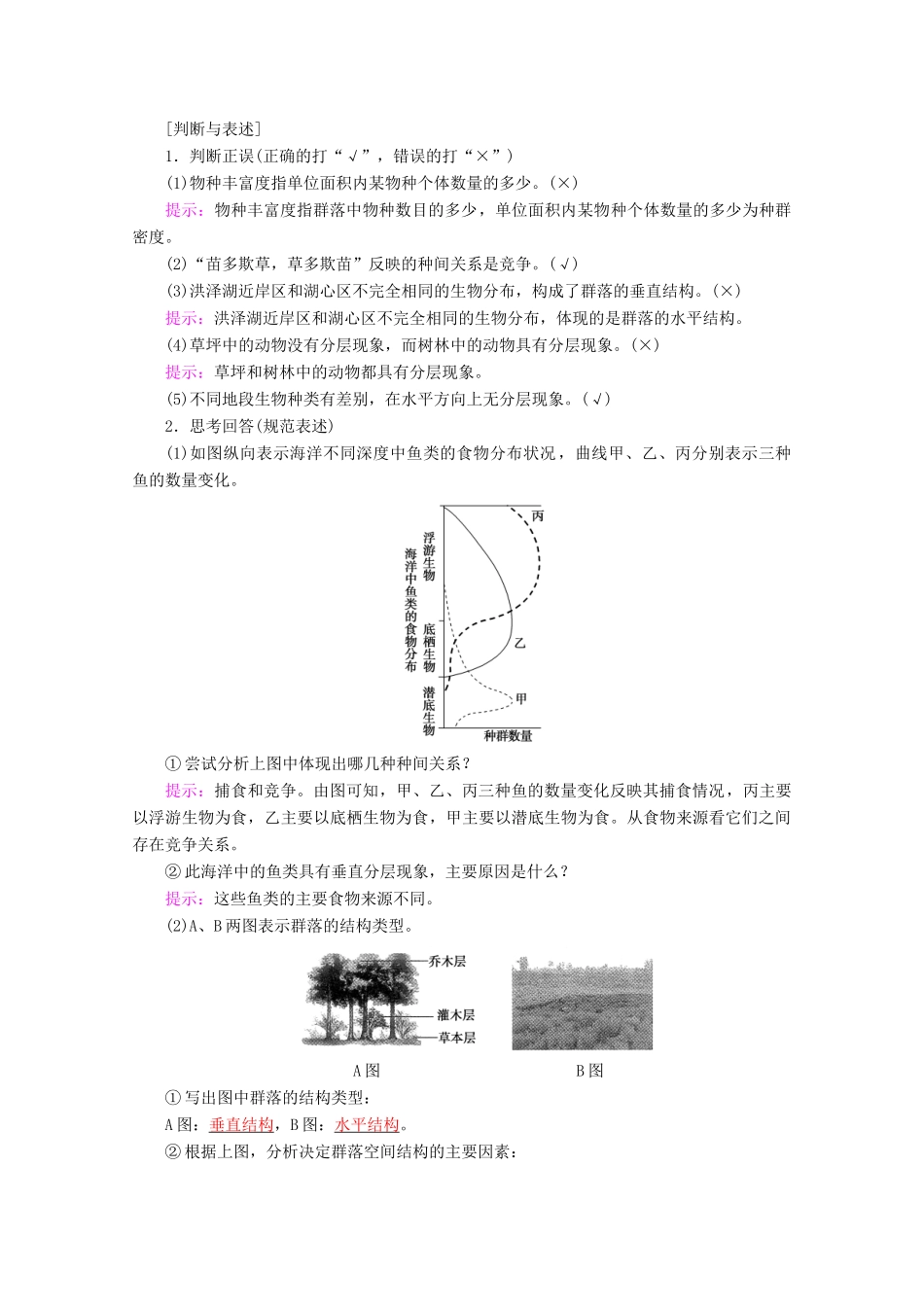 [判断与表述]

1．判断正误(正确的打“√”，错误的打“×”)

(1)物种丰富度指单位面积内某物种个体数量的多少。(×)

提示：物种丰富度指群落中物种数目的多少，单位面积内某物种个体数量的多少为种群密度。

(2)“苗多欺草，草多欺苗”反映的种间关系是竞争。(√)

(3)洪泽湖近岸区和湖心区不完全相同的生物分布，构成了群落的垂直结构。(×)

提示：洪泽湖近岸区和湖心区不完全相同的生物分布，体现的是群落的水平结构。

(4)草坪中的动物没有分层现象，而树林中的动物具有分层现象。(×)

提示：草坪和树林中的动物都具有分层现象。

(5)不同地段生物种类有差别，在水平方向上无分层现象。(√)

2．思考回答(规范表述)

(1)如图纵向表示海洋不同深度中鱼类的食物分布状况，曲线甲、乙、丙分别表示三种鱼的数量变化。

海洋中鱼类的食物分布
浮游生物
底栖生物
潜底生物
丙
乙
甲
种群数量

①尝试分析上图中体现出哪几种种间关系？

提示：捕食和竞争。由图可知，甲、乙、丙三种鱼的数量变化反映其捕食情况，丙主要以浮游生物为食，乙主要以底栖生物为食，甲主要以潜底生物为食。从食物来源看它们之间存在竞争关系。

②此海洋中的鱼类具有垂直分层现象，主要原因是什么？

提示：这些鱼类的主要食物来源不同。

(2)A、B两图表示群落的结构类型。

乔木层
灌木层
草本层
A图
B图

①写出图中群落的结构类型：

A图：垂直结构，B图：水平结构。

②根据上图，分析决定群落空间结构的主要因素：